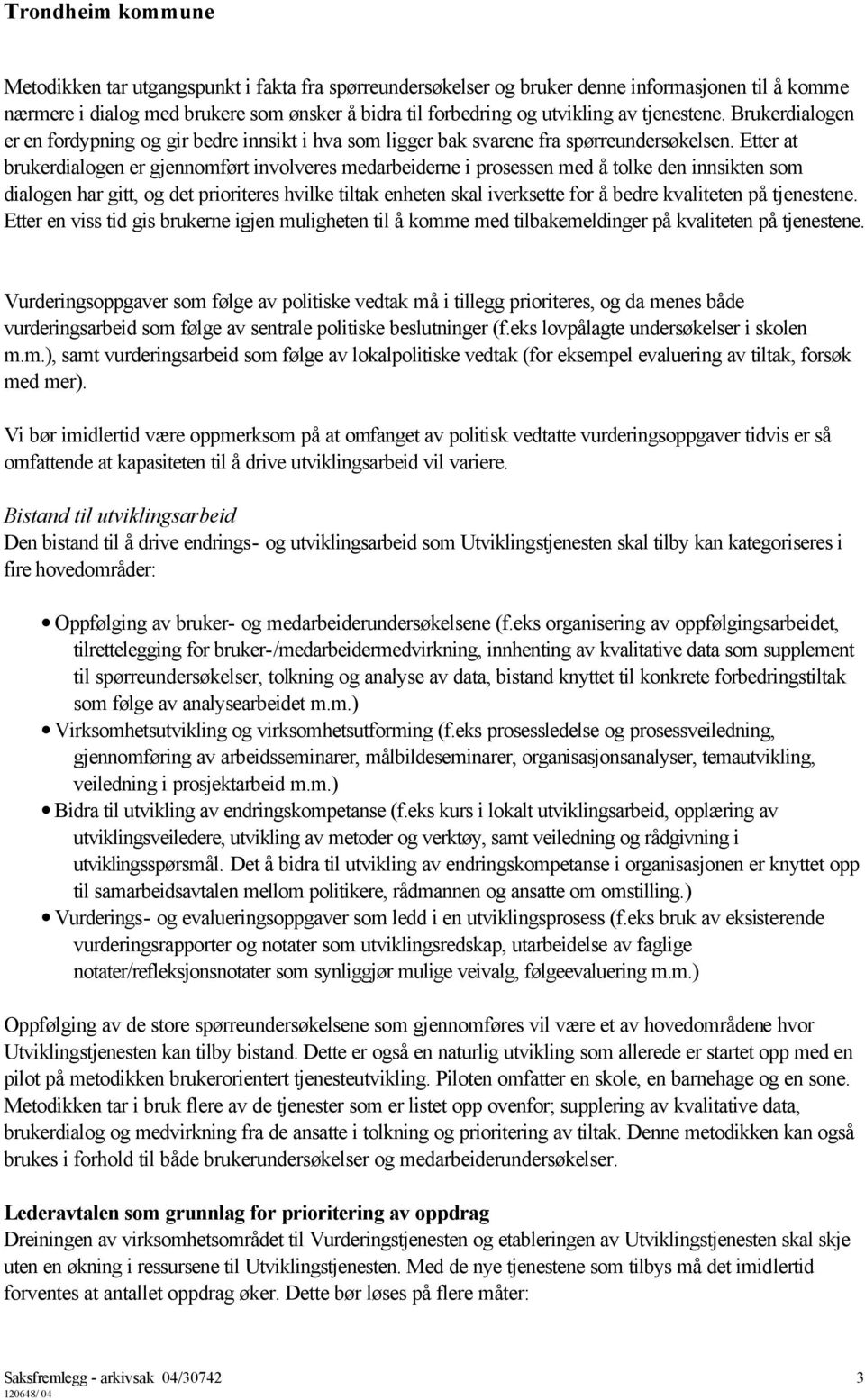 Trondheim kommune

Metodikken tar utgangspunkt i fakta fra spørreundersøkelser og bruker denne informasjonen til å komme nærmere i dialog med brukere som ønsker å bidra til forbedring og utvikling av tjenestene. Brukerdialogen er en fordypning og gir bedre innsikt i hva som ligger bak svarene fra spørreundersøkelsen. Etter at brukerdialogen er gjennomført involveres medarbeiderne i prosessen med å tolke den innsikten som dialogen har gitt, og det prioriteres hvilke tiltak enheten skal iverksette for å bedre kvaliteten på tjenestene. Etter en viss tid gis brukerne igjen muligheten til å komme med tilbakemeldinger på kvaliteten på tjenestene.

Vurderingsoppgaver som følge av politiske vedtak må i tillegg prioriteres, og da menes både vurderingsarbeid som følge av sentrale politiske beslutninger (f.eks lovpålagte undersøkelser i skolen m.m.), samt vurderingsarbeid som følge av lokalpolitiske vedtak (for eksempel evaluering av tiltak, forsøk med mer).

Vi bør imidlertid være oppmerksom på at omfanget av politisk vedtatte vurderingsoppgaver tidvis er så omfattende at kapasiteten til å drive utviklingsarbeid vil variere.

Bistand til utviklingsarbeid
Den bistand til å drive endrings- og utviklingsarbeid som Utviklingstjenesten skal tilby kan kategoriseres i fire hovedområder:

• Oppfølging av bruker- og medarbeiderundersøkelsene (f.eks organisering av oppfølgingsarbeidet, tilrettelegging for bruker-/medarbeidermedvirkning, innhenting av kvalitative data som supplement til spørreundersøkelser, tolkning og analyse av data, bistand knyttet til konkrete forbedringstiltak som følge av analysearbeidet m.m.)
• Virksomhetsutvikling og virksomhetsutforming (f.eks prosessledelse og prosessveiledning, gjennomføring av arbeidsseminarer, målbildeseminarer, organisasjonsanalyser, temautvikling, veiledning i prosjektarbeid m.m.)
• Bidra til utvikling av endringskompetanse (f.eks kurs i lokalt utviklingsarbeid, opplæring av utviklingsveiledere, utvikling av metoder og verktøy, samt veiledning og rådgivning i utviklingsspørsmål. Det å bidra til utvikling av endringskompetanse i organisasjonen er knyttet opp til samarbeidsavtalen mellom politikere, rådmannen og ansatte om omstilling.)
• Vurderings- og evalueringsoppgaver som ledd i en utviklingsprosess (f.eks bruk av eksisterende vurderingsrapporter og notater som utviklingsredskap, utarbeidelse av faglige notater/refleksjonsnotater som synliggjør mulige veivalg, følgeevaluering m.m.)

Oppfølging av de store spørreundersøkelsene som gjennomføres vil være et av hovedområdene hvor Utviklingstjenesten kan tilby bistand. Dette er også en naturlig utvikling som allerede er startet opp med en pilot på metodikken brukerorientert tjenesteutvikling. Piloten omfatter en skole, en barnehage og en sone. Metodikken tar i bruk flere av de tjenester som er listet opp ovenfor; supplering av kvalitative data, brukerdialog og medvirkning fra de ansatte i tolkning og prioritering av tiltak. Denne metodikken kan også brukes i forhold til både brukerundersøkelser og medarbeiderundersøkelser.

Lederavtalen som grunnlag for prioritering av oppdrag
Dreiningen av virksomhetsområdet til Vurderingstjenesten og etableringen av Utviklingstjenesten skal skje uten en økning i ressursene til Utviklingstjenesten. Med de nye tjenestene som tilbys må det imidlertid forventes at antallet oppdrag øker. Dette bør løses på flere måter:

Saksfremlegg - arkivsak 04/30742 3
120648/ 04